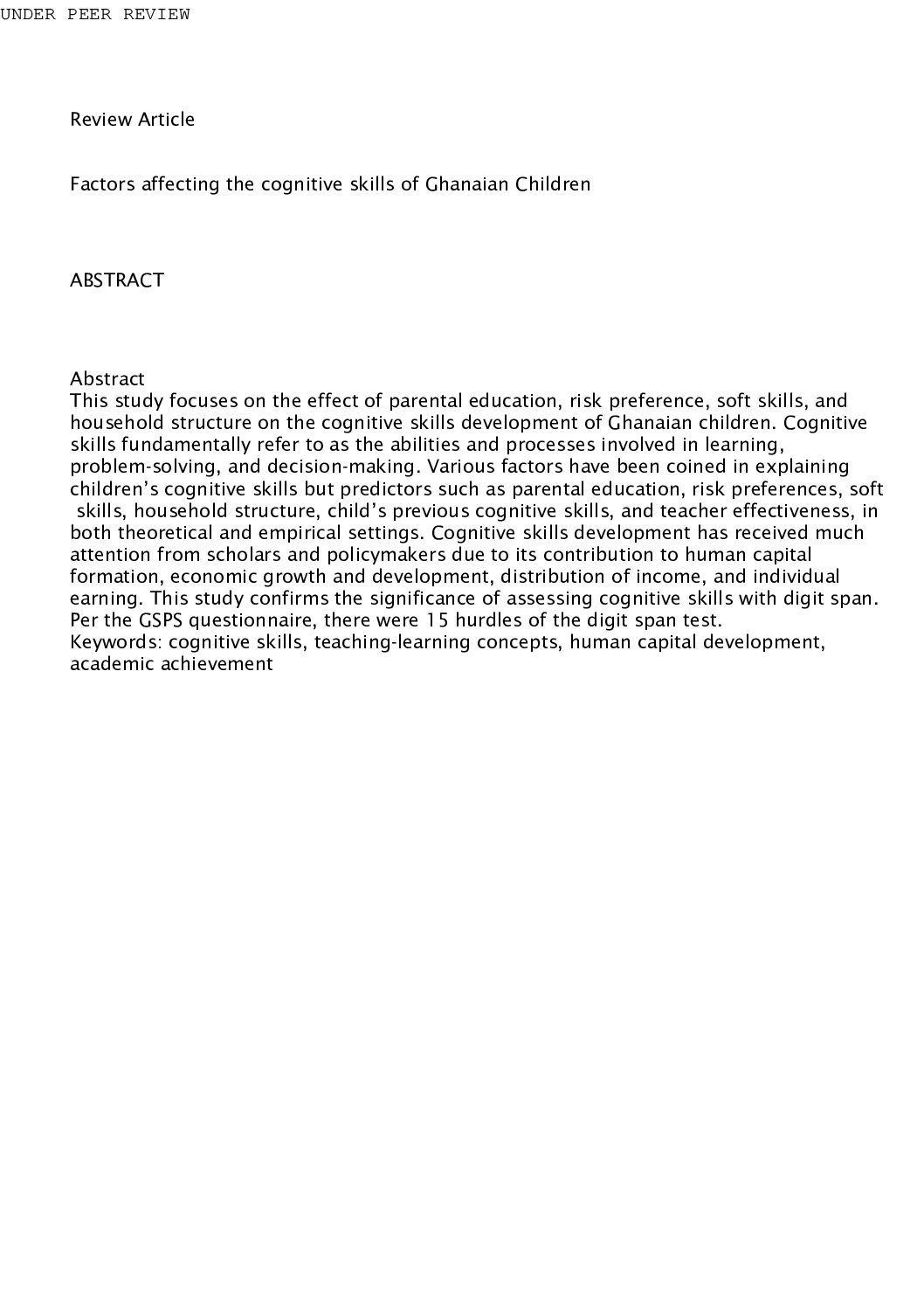 UNDER PEER REVIEW

Review Article

Factors affecting the cognitive skills of Ghanaian Children

ABSTRACT

Abstract
This study focuses on the effect of parental education, risk preference, soft skills, and household structure on the cognitive skills development of Ghanaian children. Cognitive skills fundamentally refer to as the abilities and processes involved in learning, problem-solving, and decision-making. Various factors have been coined in explaining children's cognitive skills but predictors such as parental education, risk preferences, soft skills, household structure, child's previous cognitive skills, and teacher effectiveness, in both theoretical and empirical settings. Cognitive skills development has received much attention from scholars and policymakers due to its contribution to human capital formation, economic growth and development, distribution of income, and individual earning. This study confirms the significance of assessing cognitive skills with digit span. Per the GSPS questionnaire, there were 15 hurdles of the digit span test.
Keywords: cognitive skills, teaching-learning concepts, human capital development, academic achievement